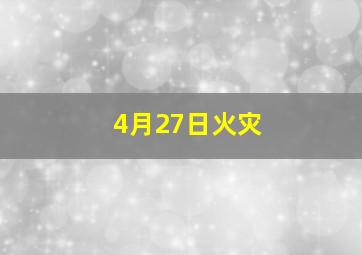 4月27日火灾